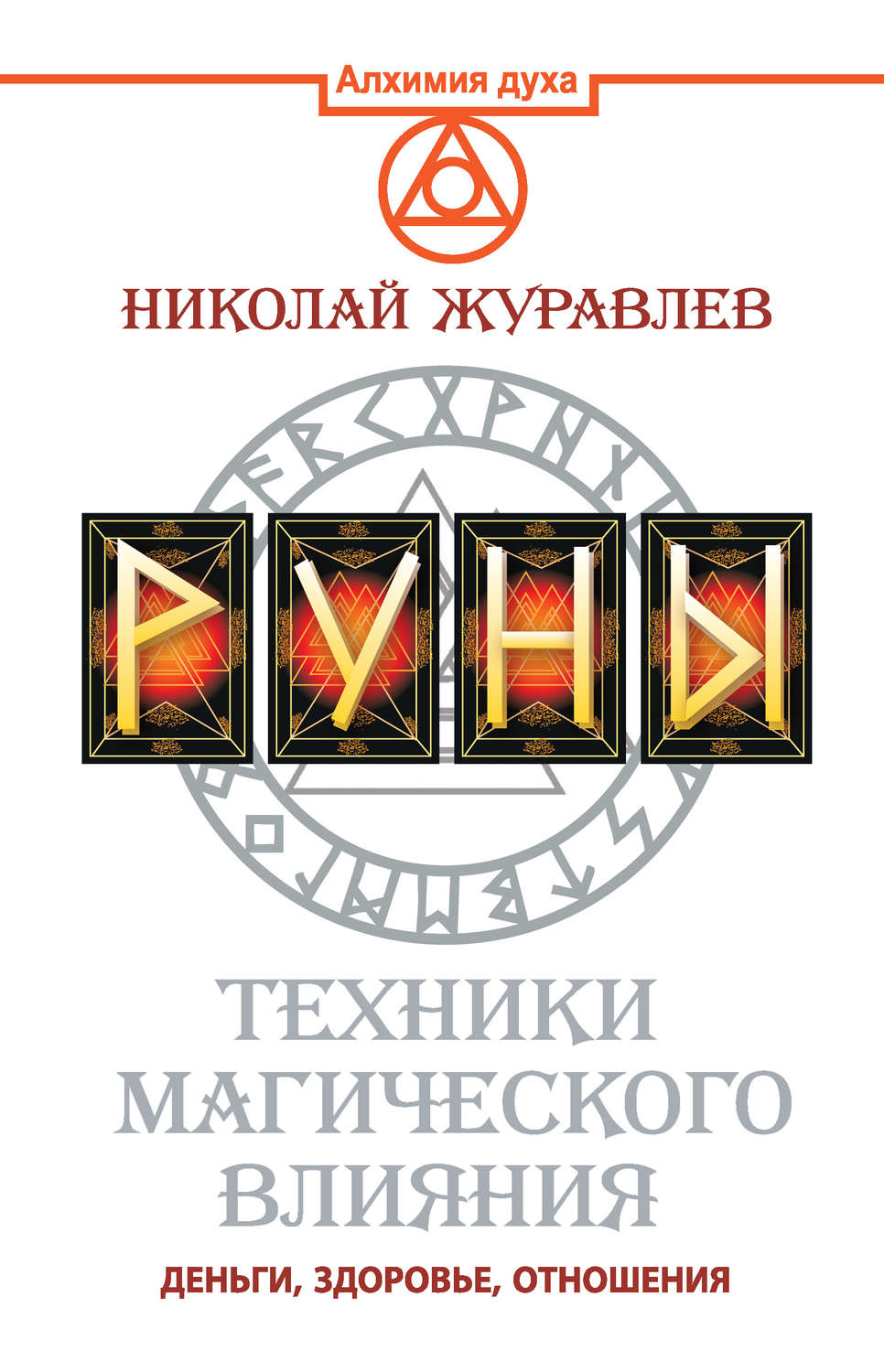 Алхимия духа

НИКОЛАЙ ЖУРАВЛЕВ

РУНЫ

ТЕХНИКИ МАГИЧЕСКОГО ВЛИЯНИЯ

ДЕНЬГИ, ЗДОРОВЬЕ, ОТНОШЕНИЯ